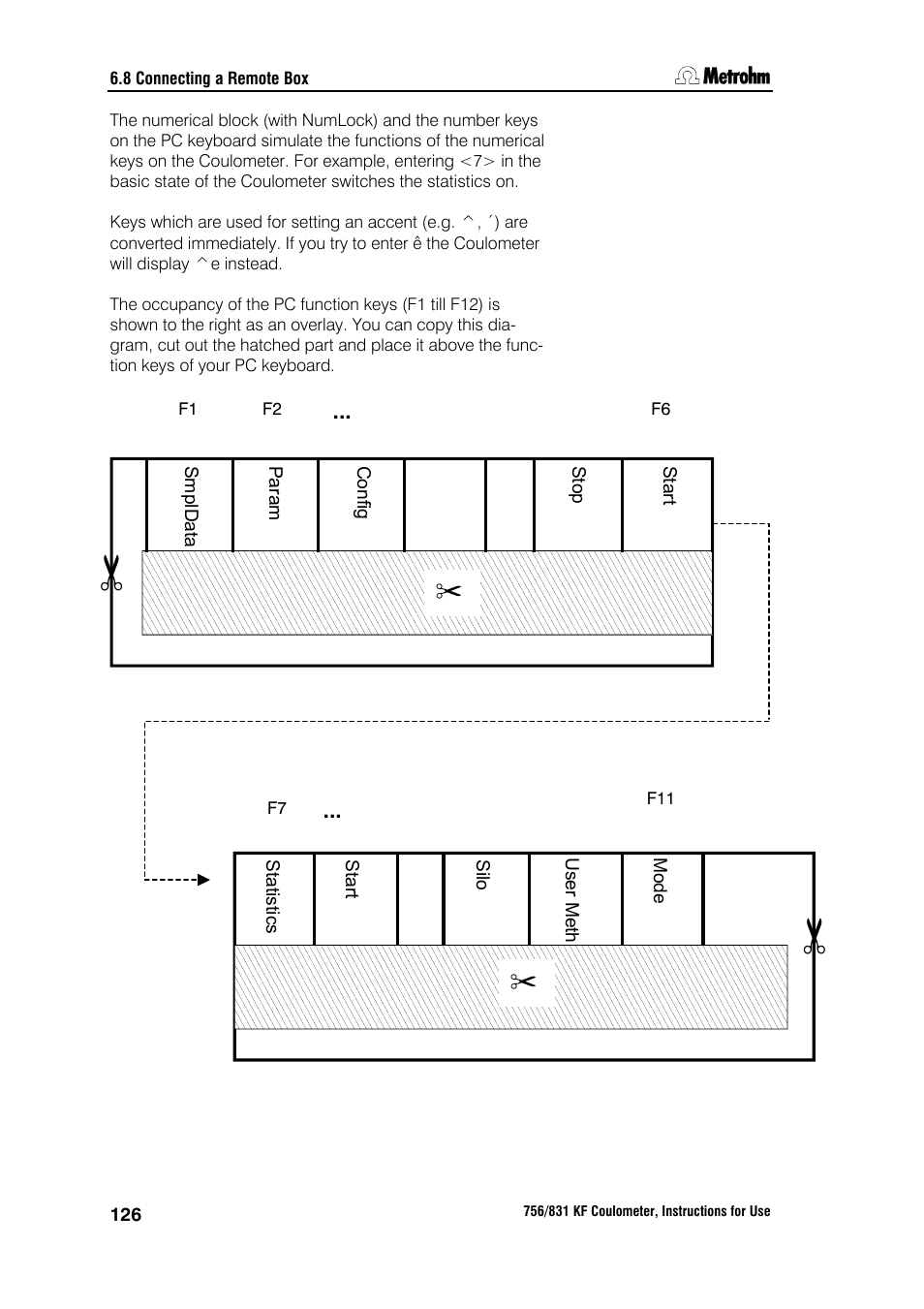 6.8 Connecting a Remote Box

Metrohm

The numerical block (with NumLock) and the number keys on the PC keyboard simulate the functions of the numerical keys on the Coulometer. For example, entering <7> in the basic state of the Coulometer switches the statistics on.

Keys which are used for setting an accent (e.g. ^, ´) are converted immediately. If you try to enter ê the Coulometer will display ^e instead.

The occupancy of the PC function keys (F1 till F12) is shown to the right as an overlay. You can copy this diagram, cut out the hatched part and place it above the function keys of your PC keyboard.

F1 F2 ... F6

SmplData Param Config Stop Start

F7 ... F11

Statistics Start Silo User Meth Mode

126

756/831 KF Coulometer, Instructions for Use